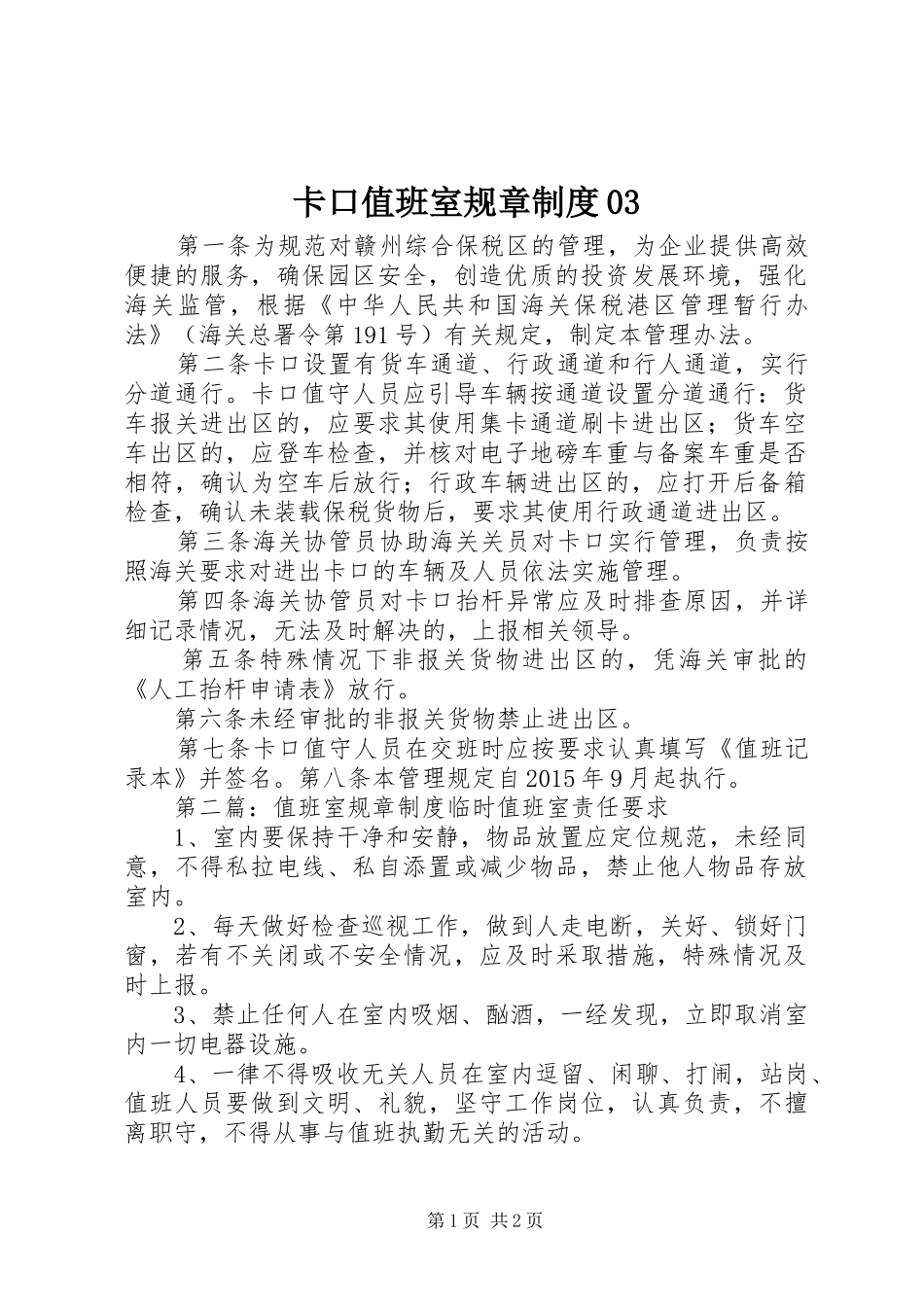 卡口值班室规章制度03

第一条为规范对赣州综合保税区的管理，为企业提供高效便捷的服务，确保园区安全，创造优质的投资发展环境，强化海关监管，根据《中华人民共和国海关保税港区管理暂行办法》（海关总署令第191号）有关规定，制定本管理办法。

第二条卡口设置有货车通道、行政通道和行人通道，实行分道通行。卡口值守人员应引导车辆按通道设置分道通行：货车报关进出区的，应要求其使用集卡通道刷卡进出区；货车空车出区的，应登车检查，并核对电子地磅车重与备案车重是否相符，确认为空车后放行；行政车辆进出区的，应打开后备箱检查，确认未装载保税货物后，要求其使用行政通道进出区。

第三条海关协管员协助海关关员对卡口实行管理，负责按照海关要求对进出卡口的车辆及人员依法实施管理。

第四条海关协管员对卡口抬杆异常应及时排查原因，并详细记录情况，无法及时解决的，上报相关领导。

第五条特殊情况下非报关货物进出区的，凭海关审批的《人工抬杆申请表》放行。

第六条未经审批的非报关货物禁止进出区。

第七条卡口值守人员在交班时应按要求认真填写《值班记录本》并签名。第八条本管理规定自2015年9月起执行。

第二篇：值班室规章制度临时值班室责任要求

1、室内要保持干净和安静，物品放置应定位规范，未经同意，不得私拉电线、私自添置或减少物品，禁止他人物品存放室内。

2、每天做好检查巡视工作，做到人走电断，关好、锁好门窗，若有不关闭或不安全情况，应及时采取措施，特殊情况及时上报。

3、禁止任何人在室内吸烟、酗酒，一经发现，立即取消室内一切电器设施。

4、一律不得吸收无关人员在室内逗留、闲聊、打闹，站岗、值班人员要做到文明、礼貌，坚守工作岗位，认真负责，不擅离职守，不得从事与值班执勤无关的活动。

第1页 共2页